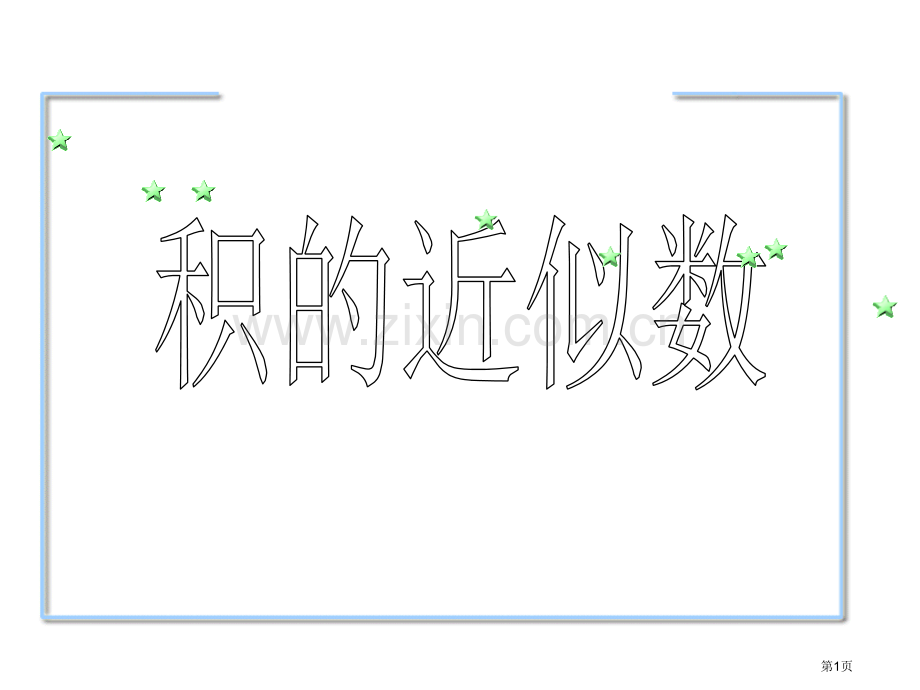 积的近似数

www.zixin.com.cn

第1页